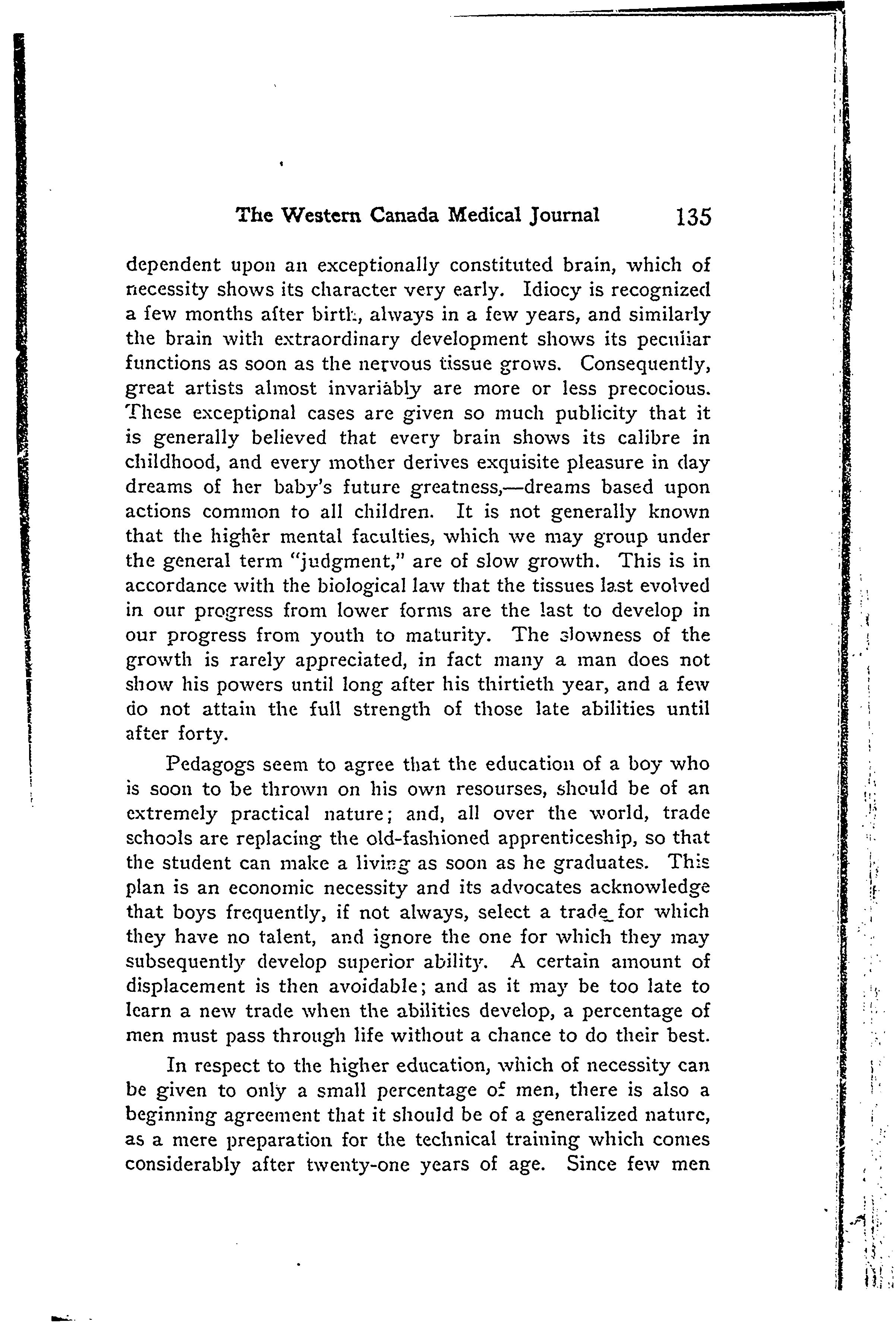 The Western Canada Medical Journal 135

dependent upon an exceptionally constituted brain, which of necessity shows its character very early. Idiocy is recognized a few months after birth, always in a few years, and similarly the brain with extraordinary development shows its peculiar functions as soon as the nervous tissue grows. Consequently, great artists almost invariably are more or less precocious. These exceptional cases are given so much publicity that it is generally believed that every brain shows its calibre in childhood, and every mother derives exquisite pleasure in day dreams of her baby's future greatness,—dreams based upon actions common to all children. It is not generally known that the higher mental faculties, which we may group under the general term "judgment," are of slow growth. This is in accordance with the biological law that the tissues last evolved in our progress from lower forms are the last to develop in our progress from youth to maturity. The slowness of the growth is rarely appreciated, in fact many a man does not show his powers until long after his thirtieth year, and a few do not attain the full strength of those late abilities until after forty.

Pedagogs seem to agree that the education of a boy who is soon to be thrown on his own resourses, should be of an extremely practical nature; and, all over the world, trade schools are replacing the old-fashioned apprenticeship, so that the student can make a living as soon as he graduates. This plan is an economic necessity and its advocates acknowledge that boys frequently, if not always, select a trade for which they have no talent, and ignore the one for which they may subsequently develop superior ability. A certain amount of displacement is then avoidable; and as it may be too late to learn a new trade when the abilities develop, a percentage of men must pass through life without a chance to do their best.

In respect to the higher education, which of necessity can be given to only a small percentage of men, there is also a beginning agreement that it should be of a generalized nature, as a mere preparation for the technical training which comes considerably after twenty-one years of age. Since few men